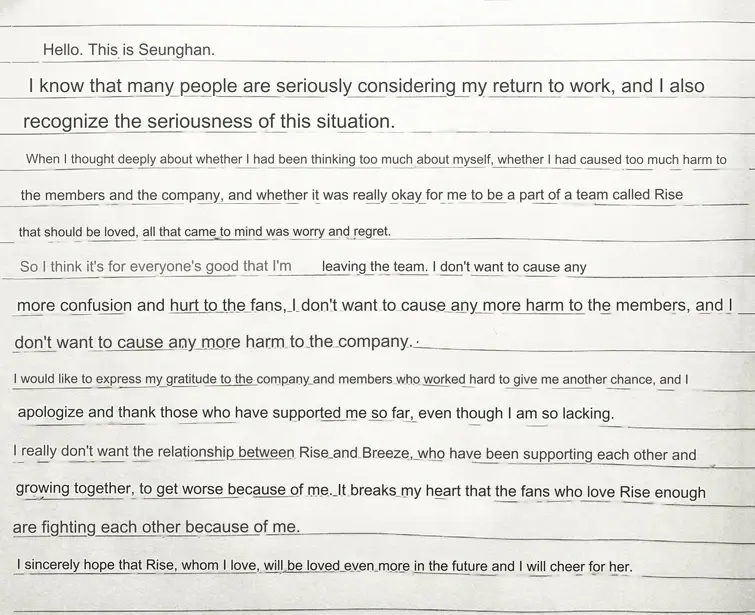 Hello. This is Seunghan.

I know that many people are seriously considering my return to work, and I also recognize the seriousness of this situation.

When I thought deeply about whether I had been thinking too much about myself, whether I had caused too much harm to the members and the company, and whether it was really okay for me to be a part of a team called Rise that should be loved, all that came to mind was worry and regret.

So I think it's for everyone's good that I'm leaving the team. I don't want to cause any more confusion and hurt to the fans, I don't want to cause any more harm to the members, and I don't want to cause any more harm to the company.

I would like to express my gratitude to the company and members who worked hard to give me another chance, and I apologize and thank those who have supported me so far, even though I am so lacking.

I really don't want the relationship between Rise and Breeze, who have been supporting each other and growing together, to get worse because of me. It breaks my heart that the fans who love Rise enough are fighting each other because of me.

I sincerely hope that Rise, whom I love, will be loved even more in the future and I will cheer for her.